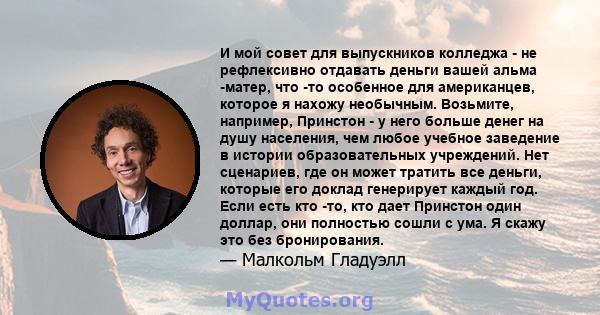 И мой совет для выпускников колледжа - не рефлексивно отдавать деньги вашей альма -матер, что -то особенное для американцев, которое я нахожу необычным. Возьмите, например, Принстон - у него больше денег на душу населения, чем любое учебное заведение в истории образовательных учреждений. Нет сценариев, где он может тратить все деньги, которые его доклад генерирует каждый год. Если есть кто -то, кто дает Принстон один доллар, они полностью сошли с ума. Я скажу это без бронирования.
— Малкольм Гладуэлл

MyQuotes.org